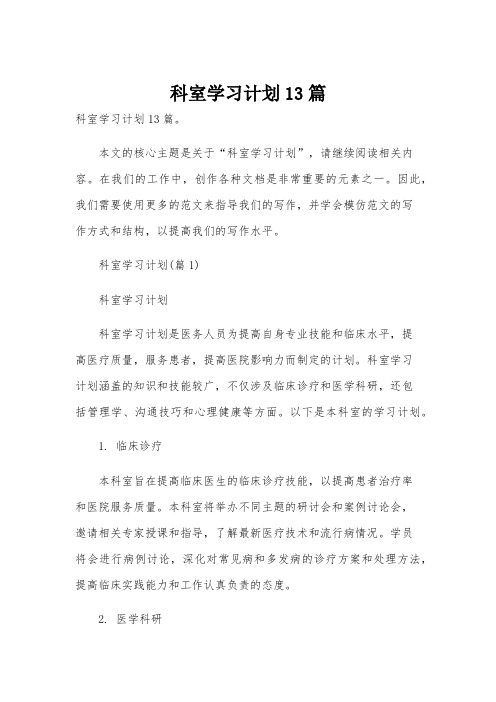 科室学习计划13篇

科室学习计划13篇。

本文的核心主题是关于“科室学习计划”，请继续阅读相关内容。在我们的工作中，创作各种文档是非常重要的元素之一。因此，我们需要使用更多的范文来指导我们的写作，并学会模仿范文的写作方式和结构，以提高我们的写作水平。

科室学习计划(篇1)

科室学习计划

科室学习计划是医务人员为提高自身专业技能和临床水平，提高医疗质量，服务患者，提高医院影响力而制定的计划。科室学习计划涵盖的知识和技能较广，不仅涉及临床诊疗和医学科研，还包括管理学、沟通技巧和心理健康等方面。以下是本科室的学习计划。

1. 临床诊疗

本科室旨在提高临床医生的临床诊疗技能，以提高患者治疗率和医院服务质量。本科室将举办不同主题的研讨会和案例讨论会，邀请相关专家授课和指导，了解最新医疗技术和流行病情况。学员将会进行病例讨论，深化对常见病和多发病的诊疗方案和处理方法，提高临床实践能力和工作认真负责的态度。

2. 医学科研